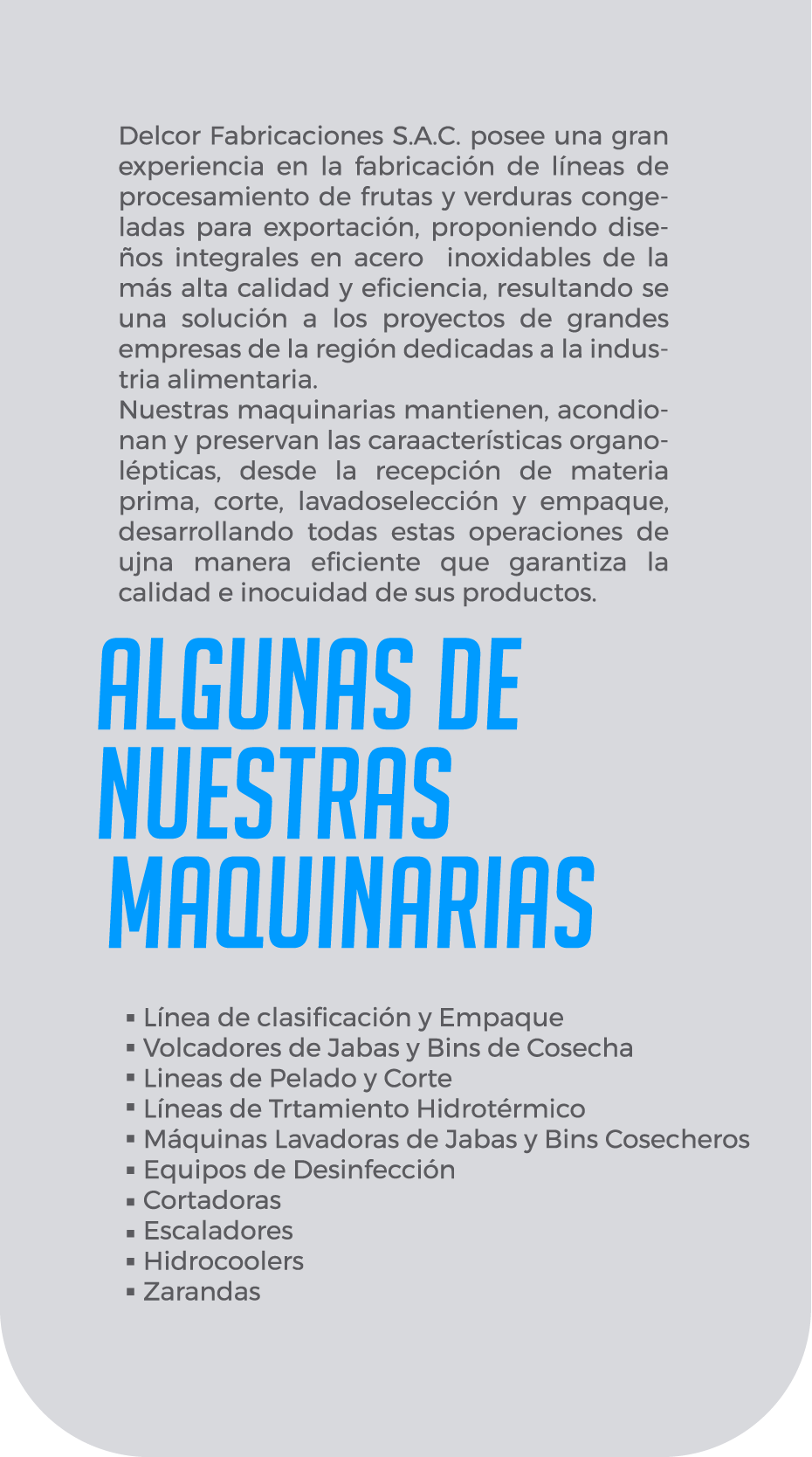 Delcor Fabricaciones S.A.C. posee una gran experiencia en la fabricación de líneas de procesamiento de frutas y verduras congeladas para exportación, proponiendo diseños integrales en acero  inoxidables de la más alta calidad y eficiencia, resultando se una solución a los proyectos de grandes empresas de la región dedicadas a la industria alimentaria.
Nuestras maquinarias mantienen, acondionan y preservan las caraacterísticas organolépticas, desde la recepción de materia prima, corte, lavadoselección y empaque, desarrollando todas estas operaciones de ujna manera eficiente que garantiza la calidad e inocuidad de sus productos.

ALGUNAS DE NUESTRAS MAQUINARIAS

▪ Línea de clasificación y Empaque
▪ Volcadores de Jabas y Bins de Cosecha
▪ Lineas de Pelado y Corte
▪ Líneas de Trtamiento Hidrotérmico
▪ Máquinas Lavadoras de Jabas y Bins Cosecheros
▪ Equipos de Desinfección
▪ Cortadoras
▪ Escaladores
▪ Hidrocoolers
▪ Zarandas